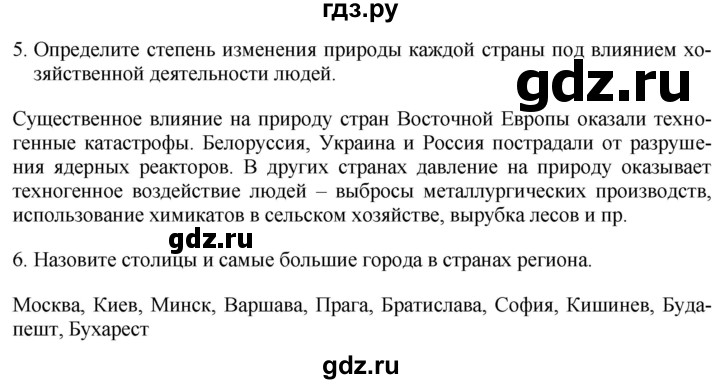 гдз.ру

5. Определите степень изменения природы каждой страны под влиянием хозяйственной деятельности людей.

gdz.ru

Существенное влияние на природу стран Восточной Европы оказали техногенные катастрофы. Белоруссия, Украина и Россия пострадали от разрушения ядерных реакторов. В других странах давление на природу оказывает техногенное воздействие людей – выбросы металлургических производств, использование химикатов в сельском хозяйстве, вырубка лесов и пр.

gdz.ru

6. Назовите столицы и самые большие города в странах региона.

Москва, Киев, Минск, Варшава, Прага, Братислава, София, Кишинев, Будапешт, Бухарест

gdz.ru